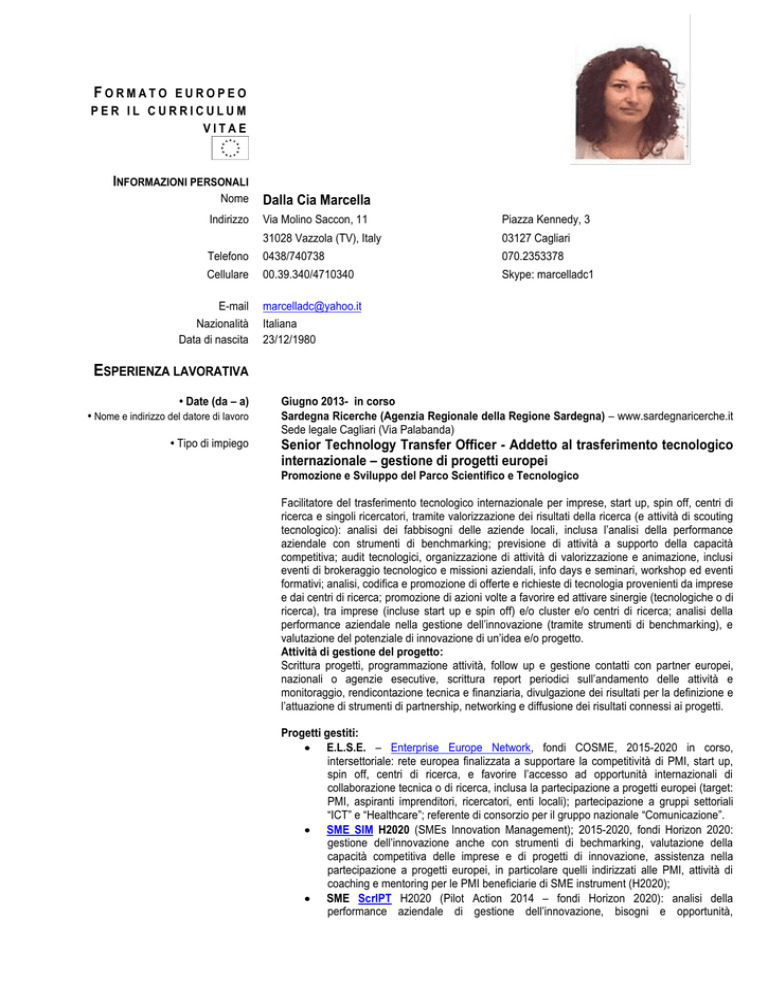 FORMATO EUROPEO PER IL CURRICULUM VITAE

INFORMAZIONI PERSONALI

Nome Dalla Cia Marcella

Indirizzo Via Molino Saccon, 11 Piazza Kennedy, 3
31028 Vazzola (TV), Italy 03127 Cagliari
Telefono 0438/740738 070.2353378
Cellulare 00.39.340/4710340 Skype: marcelladc1

E-mail marcelladc@yahoo.it
Nazionalità Italiana
Data di nascita 23/12/1980

ESPERIENZA LAVORATIVA

• Date (da – a) Giugno 2013- in corso
• Nome e indirizzo del datore di lavoro Sardegna Ricerche (Agenzia Regionale della Regione Sardegna) – www.sardegnaricerche.it
Sede legale Cagliari (Via Palabanda)
• Tipo di impiego Senior Technology Transfer Officer - Addetto al trasferimento tecnologico internazionale – gestione di progetti europei
Promozione e Sviluppo del Parco Scientifico e Tecnologico

Facilitatore del trasferimento tecnologico internazionale per imprese, start up, spin off, centri di ricerca e singoli ricercatori, tramite valorizzazione dei risultati della ricerca (e attività di scouting tecnologico): analisi dei fabbisogni delle aziende locali, inclusa l'analisi della performance aziendale con strumenti di benchmarking; previsione di attività a supporto della capacità competitiva; audit tecnologici, organizzazione di attività di valorizzazione e animazione, inclusi eventi di brokeraggio tecnologico e missioni aziendali, info days e seminari, workshop ed eventi formativi; analisi, codifica e promozione di offerte e richieste di tecnologia provenienti da imprese e dai centri di ricerca; promozione di azioni volte a favorire ed attivare sinergie (tecnologiche o di ricerca), tra imprese (incluse start up e spin off) e/o cluster e/o centri di ricerca; analisi della performance aziendale nella gestione dell'innovazione (tramite strumenti di benchmarking), e valutazione del potenziale di innovazione di un'idea e/o progetto.
Attività di gestione del progetto:
Scrittura progetti, programmazione attività, follow up e gestione contatti con partner europei, nazionali o agenzie esecutive, scrittura report periodici sull'andamento delle attività e monitoraggio, rendicontazione tecnica e finanziaria, divulgazione dei risultati per la definizione e l'attuazione di strumenti di partnership, networking e diffusione dei risultati connessi ai progetti.

Progetti gestiti:
• E.L.S.E. – Enterprise Europe Network, fondi COSME, 2015-2020 in corso, intersettoriale: rete europea finalizzata a supportare la competitività di PMI, start up, spin off, centri di ricerca, e favorire l'accesso ad opportunità internazionali di collaborazione tecnica o di ricerca, inclusa la partecipazione a progetti europei (target: PMI, aspiranti imprenditori, ricercatori, enti locali); partecipazione a gruppi settoriali "ICT" e "Healthcare"; referente di consorzio per il gruppo nazionale "Comunicazione".
• SME SIM H2020 (SMEs Innovation Management); 2015-2020, fondi Horizon 2020: gestione dell'innovazione anche con strumenti di bechmarking, valutazione della capacità competitiva delle imprese e di progetti di innovazione, assistenza nella partecipazione a progetti europei, in particolare quelli indirizzati alle PMI, attività di coaching e mentoring per le PMI beneficiarie di SME instrument (H2020);
• SME ScrIPT H2020 (Pilot Action 2014 – fondi Horizon 2020): analisi della performance aziendale di gestione dell'innovazione, bisogni e opportunità,